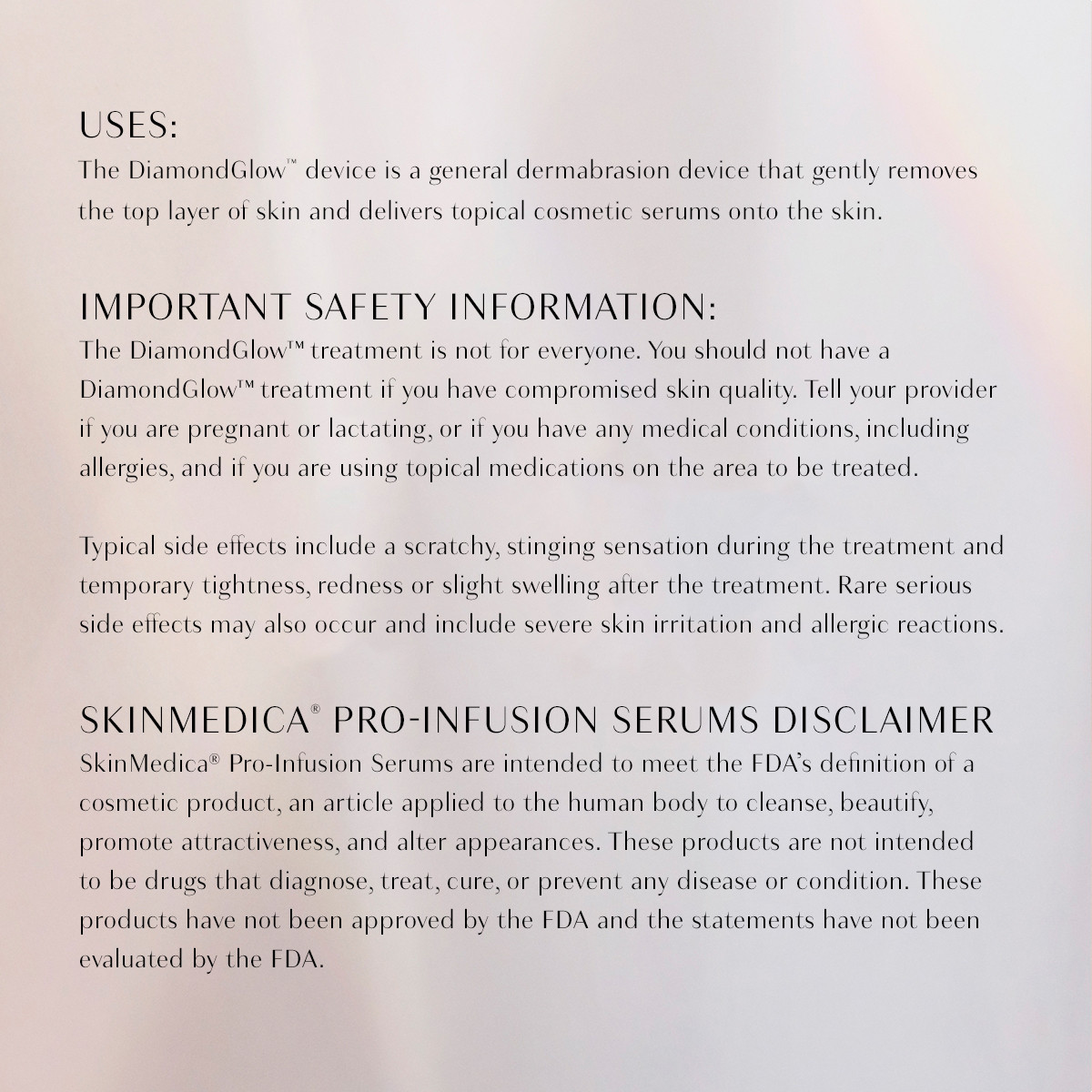 USES:
The DiamondGlow™ device is a general dermabrasion device that gently removes the top layer of skin and delivers topical cosmetic serums onto the skin.

IMPORTANT SAFETY INFORMATION:
The DiamondGlow™ treatment is not for everyone. You should not have a DiamondGlow™ treatment if you have compromised skin quality. Tell your provider if you are pregnant or lactating, or if you have any medical conditions, including allergies, and if you are using topical medications on the area to be treated.

Typical side effects include a scratchy, stinging sensation during the treatment and temporary tightness, redness or slight swelling after the treatment. Rare serious side effects may also occur and include severe skin irritation and allergic reactions.

SKINMEDICA® PRO-INFUSION SERUMS DISCLAIMER
SkinMedica® Pro-Infusion Serums are intended to meet the FDA's definition of a cosmetic product, an article applied to the human body to cleanse, beautify, promote attractiveness, and alter appearances. These products are not intended to be drugs that diagnose, treat, cure, or prevent any disease or condition. These products have not been approved by the FDA and the statements have not been evaluated by the FDA.